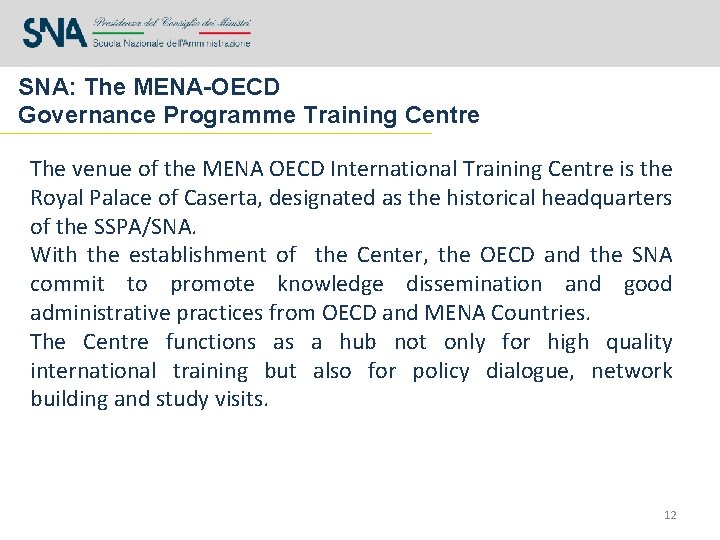 SNA Presidenza del Consiglio dei Ministri
Scuola Nazionale dell'Amministrazione

SNA: The MENA-OECD
Governance Programme Training Centre

The venue of the MENA OECD International Training Centre is the Royal Palace of Caserta, designated as the historical headquarters of the SSPA/SNA.
With the establishment of the Center, the OECD and the SNA commit to promote knowledge dissemination and good administrative practices from OECD and MENA Countries.
The Centre functions as a hub not only for high quality international training but also for policy dialogue, network building and study visits.

12